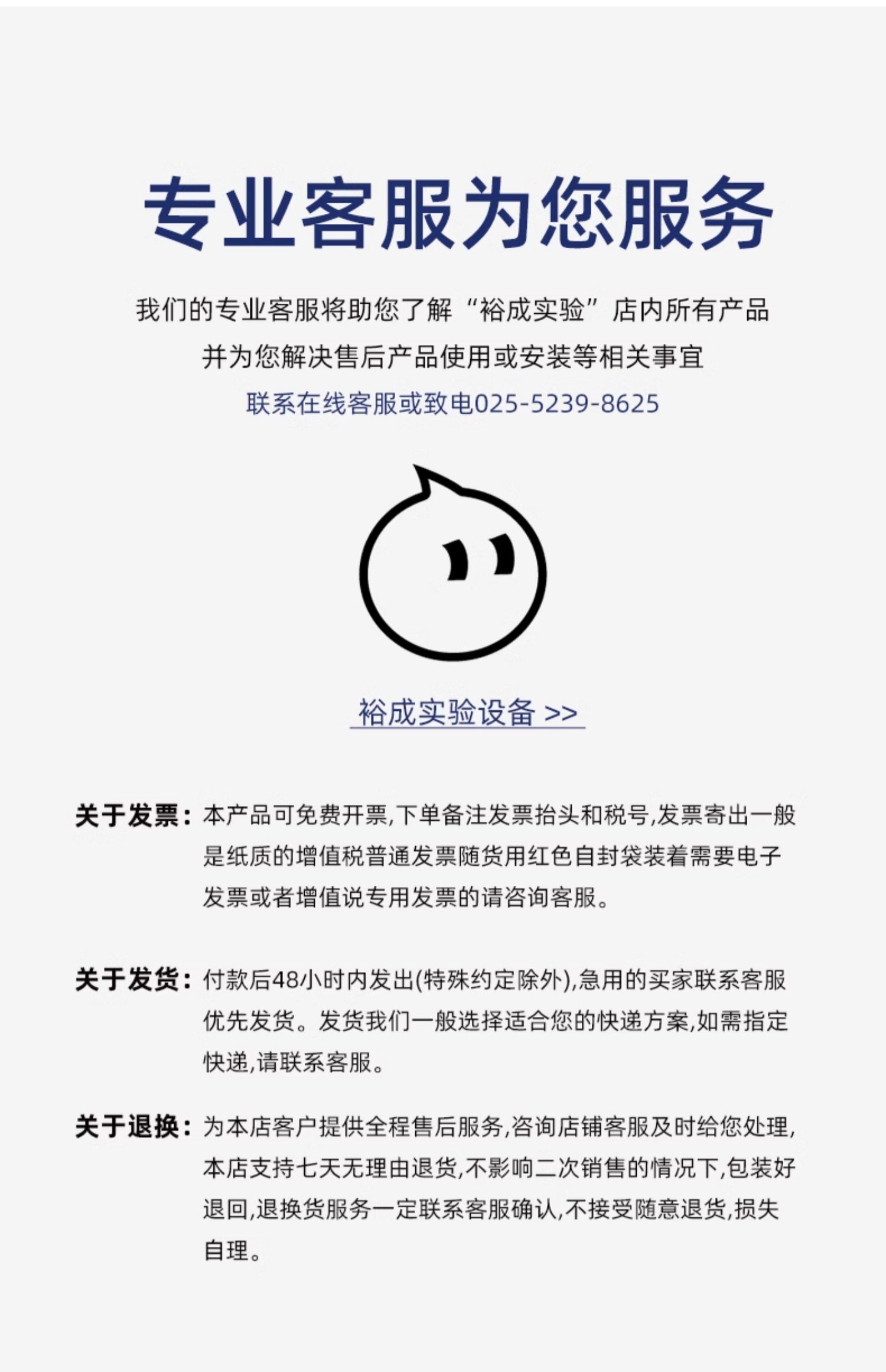 专业客服为您服务

我们的专业客服将助您了解“裕成实验”店内所有产品
并为您解决售后产品使用或安装等相关事宜
联系在线客服或致电025-5239-8625

裕成实验设备 >>

关于发票：本产品可免费开票,下单备注发票抬头和税号,发票寄出一般是纸质的增值税普通发票随货用红色自封袋装着需要电子发票或者增值说专用发票的请咨询客服。

关于发货：付款后48小时内发出(特殊约定除外),急用的买家联系客服优先发货。发货我们一般选择适合您的快递方案,如需指定快递,请联系客服。

关于退换：为本店客户提供全程售后服务,咨询店铺客服及时给您处理,本店支持七天无理由退货,不影响二次销售的情况下,包装好退回,退换货服务一定联系客服确认,不接受随意退货,损失自理。